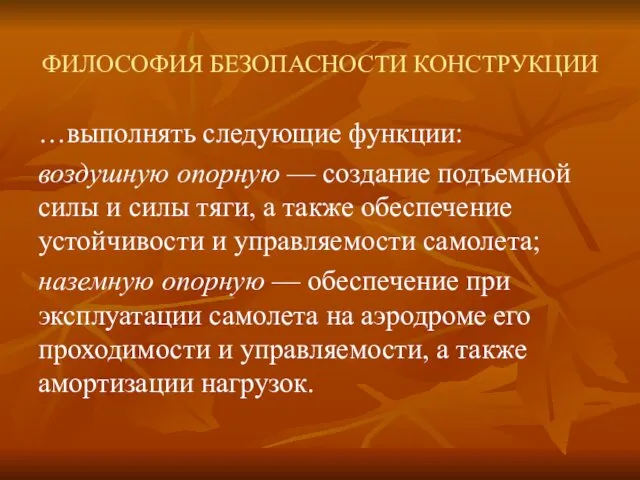 ФИЛОСОФИЯ БЕЗОПАСНОСТИ КОНСТРУКЦИИ

…выполнять следующие функции:

воздушную опорную — создание подъемной силы и силы тяги, а также обеспечение устойчивости и управляемости самолета;

наземную опорную — обеспечение при эксплуатации самолета на аэродроме его проходимости и управляемости, а также амортизации нагрузок.